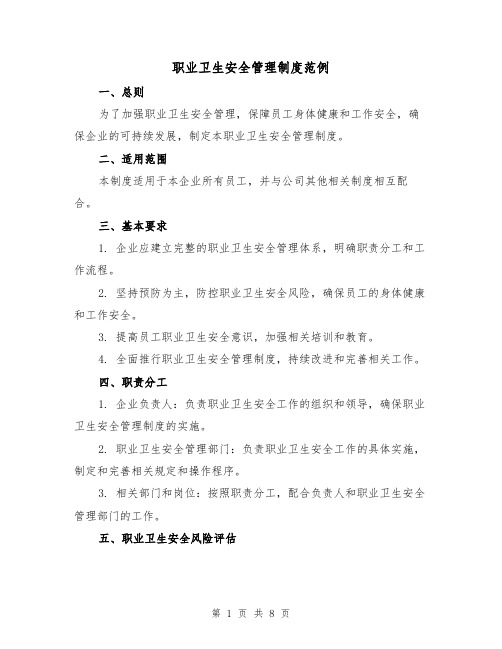 职业卫生安全管理制度范例

一、总则

为了加强职业卫生安全管理，保障员工身体健康和工作安全，确保企业的可持续发展，制定本职业卫生安全管理制度。

二、适用范围

本制度适用于本企业所有员工，并与公司其他相关制度相互配合。

三、基本要求

1. 企业应建立完整的职业卫生安全管理体系，明确职责分工和工作流程。

2. 坚持预防为主，防控职业卫生安全风险，确保员工的身体健康和工作安全。

3. 提高员工职业卫生安全意识，加强相关培训和教育。

4. 全面推行职业卫生安全管理制度，持续改进和完善相关工作。

四、职责分工

1. 企业负责人：负责职业卫生安全工作的组织和领导，确保职业卫生安全管理制度的实施。

2. 职业卫生安全管理部门：负责职业卫生安全工作的具体实施，制定和完善相关规定和操作程序。

3. 相关部门和岗位：按照职责分工，配合负责人和职业卫生安全管理部门的工作。

五、职业卫生安全风险评估

第 1 页 共 8 页